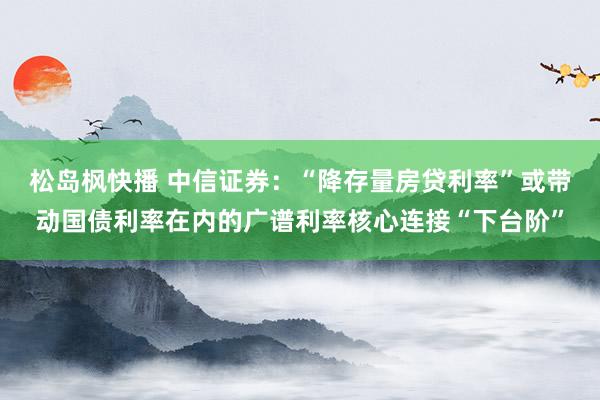 松岛枫快播 中信证券：“降存量房贷利率”或带动国债利率在内的广谱利率核心连接“下台阶”